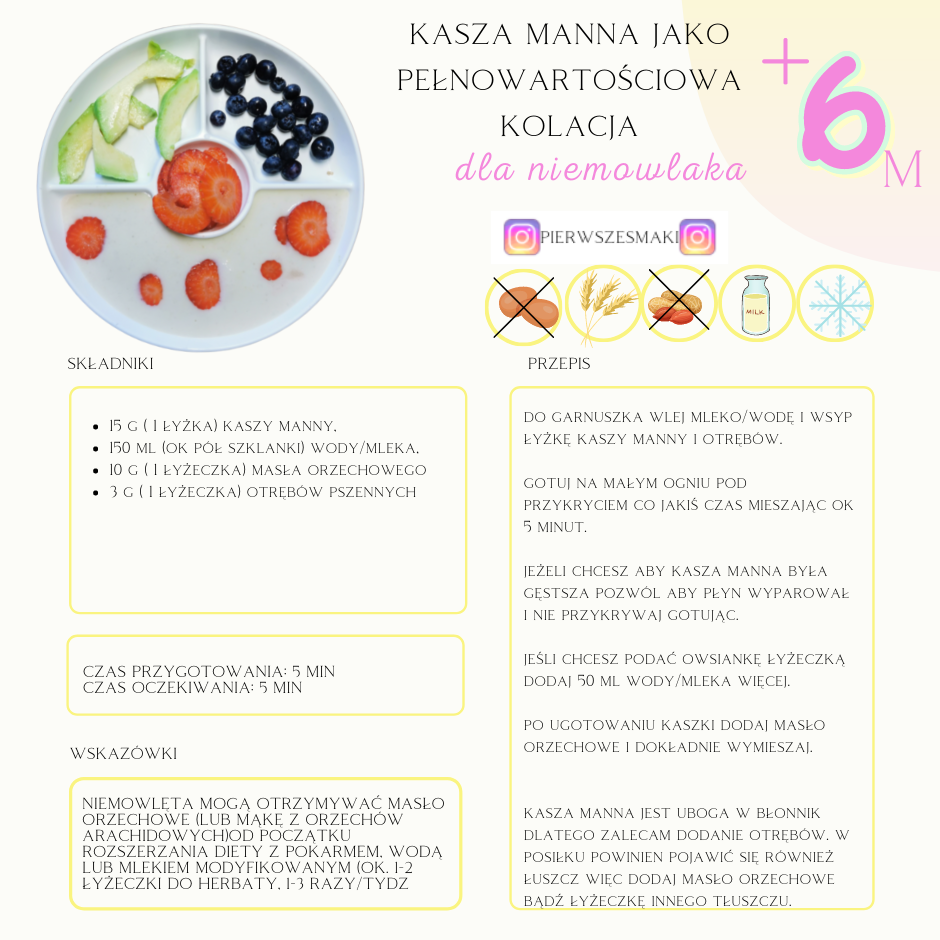 KASZA MANNA JAKO PEŁNOWARTOŚCIOWA KOLACJA
dla niemowlaka

+6M

PIERWSZESMAKI

MILK

SKŁADNIKI

- 15 G ( 1 ŁYŻKA) KASZY MANNY,
- 150 ML (OK PÓŁ SZKLANKI) WODY/MLEKA,
- 10 G ( 1 ŁYŻECZKA) MASŁA ORZECHOWEGO
- 3 G ( 1 ŁYŻECZKA) OTRĘBÓW PSZENNYCH

CZAS PRZYGOTOWANIA: 5 MIN
CZAS OCZEKIWANIA: 5 MIN

WSKAZÓWKI

NIEMOWLĘTA MOGĄ OTRZYMYWAĆ MASŁO ORZECHOWE (LUB MĄKĘ Z ORZECHÓW ARACHIDOWYCH)OD POCZĄTKU ROZSZERZANIA DIETY Z POKARMEM, WODĄ LUB MLEKIEM MODYFIKOWANYM (OK. 1-2 ŁYŻECZKI DO HERBATY, 1-3 RAZY/TYDZ

PRZEPIS

DO GARNUSZKA WLEJ MLEKO/WODĘ I WSYP ŁYŻKĘ KASZY MANNY I OTRĘBÓW.

GOTUJ NA MAŁYM OGNIU POD PRZYKRYCIEM CO JAKIŚ CZAS MIESZAJĄC OK 5 MINUT.

JEŻELI CHCESZ ABY KASZA MANNA BYŁA GĘSTSZA POZWÓL ABY PŁYN WYPAROWAŁ I NIE PRZYKRYWAJ GOTUJĄC.

JEŚLI CHCESZ PODAĆ OWSIANKĘ ŁYŻECZKĄ DODAJ 50 ML WODY/MLEKA WIĘCEJ.

PO UGOTOWANIU KASZKI DODAJ MASŁO ORZECHOWE I DOKŁADNIE WYMIESZAJ.

KASZA MANNA JEST UBOGA W BŁONNIK DLATEGO ZALECAM DODANIE OTRĘBÓW. W POSIŁKU POWINIEN POJAWIĆ SIĘ RÓWNIEŻ ŁUSZCZ WIĘC DODAJ MASŁO ORZECHOWE BĄDŹ ŁYŻECZKĘ INNEGO TŁUSZCZU.